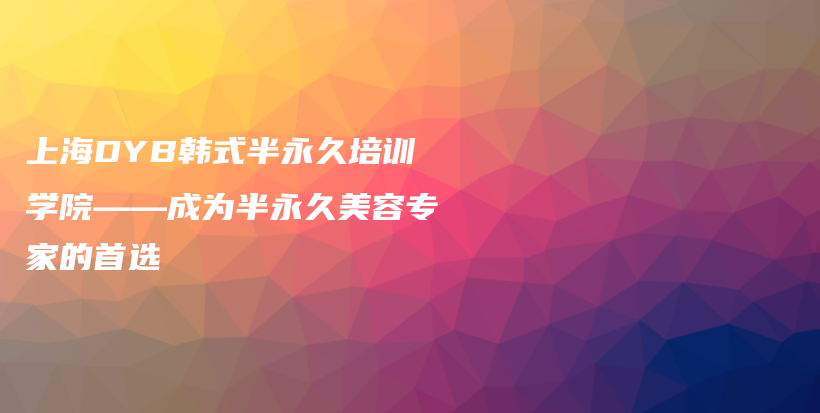 上海DYB韩式半永久培训学院——成为半永久美容专家的首选